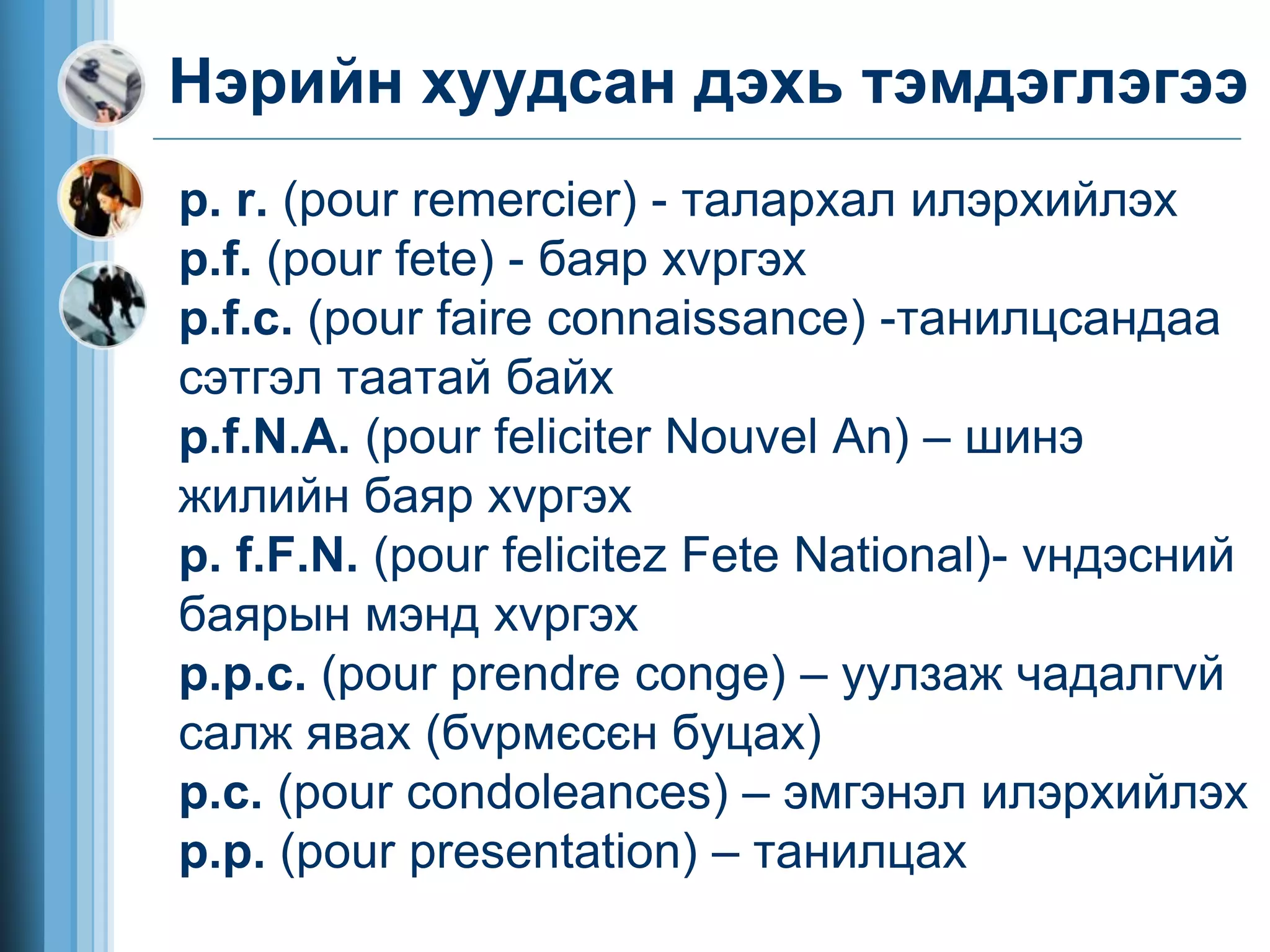 Нэрийн хуудсан дэхь тэмдэглэгээ

p. r. (pour remercier) - талархал илэрхийлэх
p.f. (pour fete) - баяр хvргэх
p.f.c. (pour faire connaissance) -танилцсандаа сэтгэл таатай байх
p.f.N.A. (pour feliciter Nouvel An) – шинэ жилийн баяр хvргэх
p. f.F.N. (pour felicitez Fete National)- vндэсний баярын мэнд хvргэх
p.p.c. (pour prendre conge) – уулзаж чадалгvй салж явах (бvрмєсєн буцах)
p.c. (pour condoleances) – эмгэнэл илэрхийлэх
p.p. (pour presentation) – танилцах